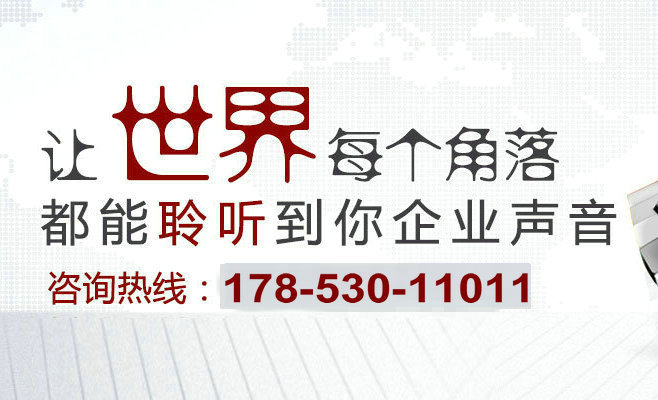 让世界每个角落
都能聆听到你企业声音
咨询热线：178-530-11011